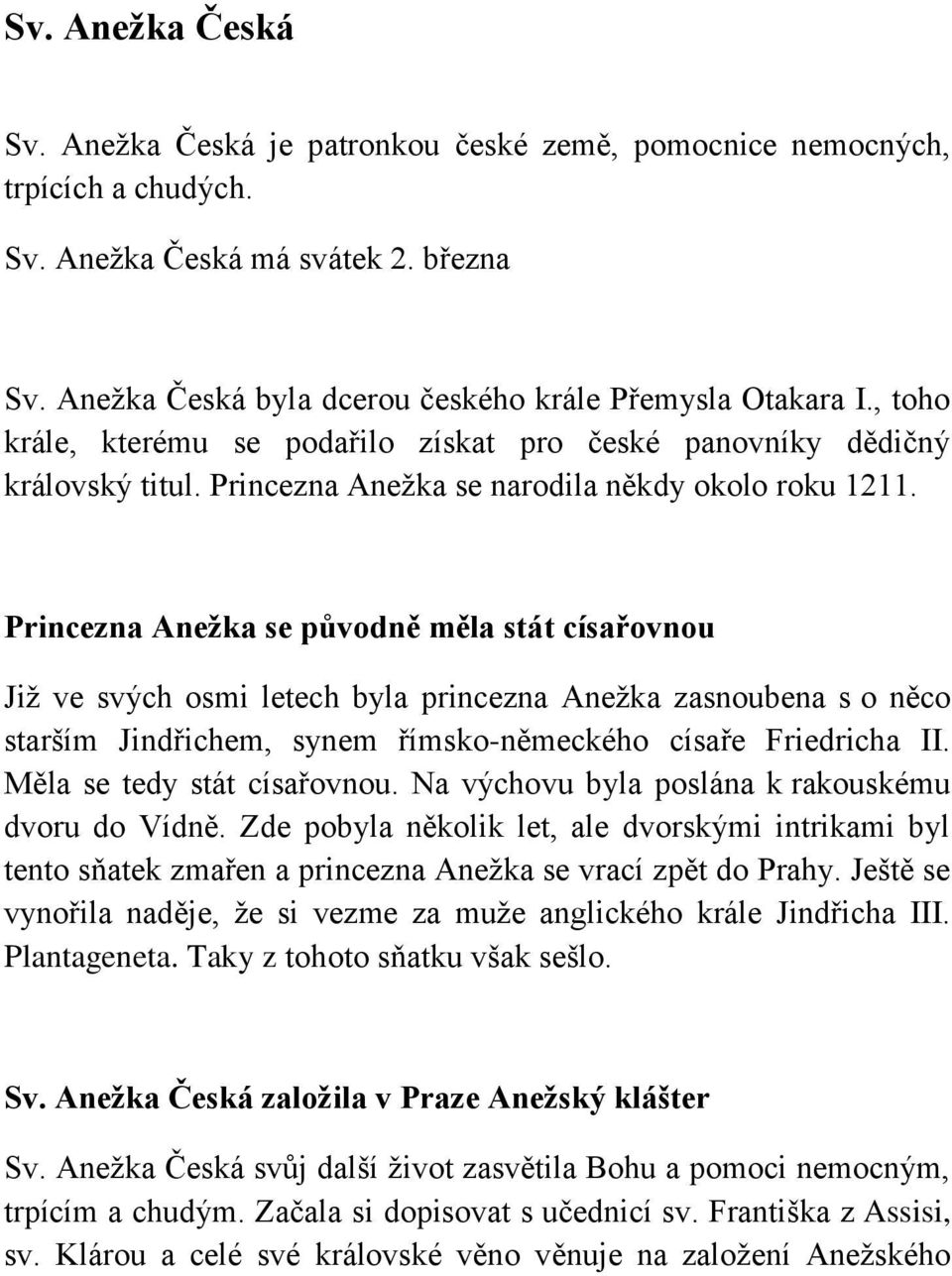 Sv. Anežka Česká

Sv. Anežka Česká je patronkou české země, pomocnice nemocných, trpících a chudých.

Sv. Anežka Česká má svátek 2. března

Sv. Anežka Česká byla dcerou českého krále Přemysla Otakara I., toho krále, kterému se podařilo získat pro české panovníky dědičný královský titul. Princezna Anežka se narodila někdy okolo roku 1211.

Princezna Anežka se původně měla stát císařovnou

Již ve svých osmi letech byla princezna Anežka zasnoubena s o něco starším Jindřichem, synem římsko-německého císaře Friedricha II. Měla se tedy stát císařovnou. Na výchovu byla poslána k rakouskému dvoru do Vídně. Zde pobyla několik let, ale dvorskými intrikami byl tento sňatek zmařen a princezna Anežka se vrací zpět do Prahy. Ještě se vynořila naděje, že si vezme za muže anglického krále Jindřicha III. Plantageneta. Taky z tohoto sňatku však sešlo.

Sv. Anežka Česká založila v Praze Anežský klášter

Sv. Anežka Česká svůj další život zasvětila Bohu a pomoci nemocným, trpícím a chudým. Začala si dopisovat s učednicí sv. Františka z Assisi, sv. Klárou a celé své královské věno věnuje na založení Anežského